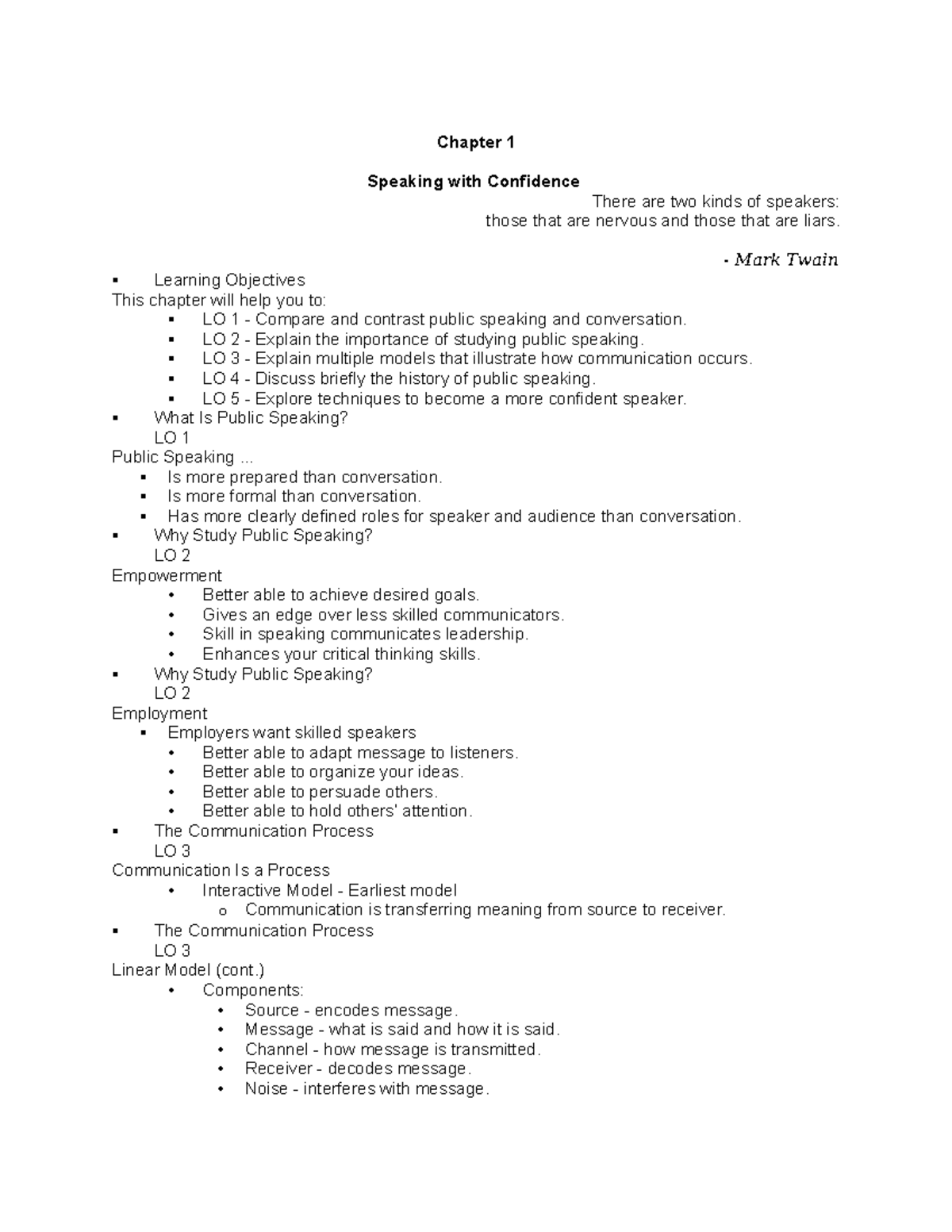 Chapter 1

Speaking with Confidence

There are two kinds of speakers:
those that are nervous and those that are liars.

- Mark Twain

▪ Learning Objectives
This chapter will help you to:
▪ LO 1 - Compare and contrast public speaking and conversation.
▪ LO 2 - Explain the importance of studying public speaking.
▪ LO 3 - Explain multiple models that illustrate how communication occurs.
▪ LO 4 - Discuss briefly the history of public speaking.
▪ LO 5 - Explore techniques to become a more confident speaker.
▪ What Is Public Speaking?
LO 1
Public Speaking ...
▪ Is more prepared than conversation.
▪ Is more formal than conversation.
▪ Has more clearly defined roles for speaker and audience than conversation.
▪ Why Study Public Speaking?
LO 2
Empowerment
• Better able to achieve desired goals.
• Gives an edge over less skilled communicators.
• Skill in speaking communicates leadership.
• Enhances your critical thinking skills.
▪ Why Study Public Speaking?
LO 2
Employment
▪ Employers want skilled speakers
• Better able to adapt message to listeners.
• Better able to organize your ideas.
• Better able to persuade others.
• Better able to hold others' attention.
▪ The Communication Process
LO 3
Communication Is a Process
• Interactive Model - Earliest model
o Communication is transferring meaning from source to receiver.
▪ The Communication Process
LO 3
Linear Model (cont.)
• Components:
• Source - encodes message.
• Message - what is said and how it is said.
• Channel - how message is transmitted.
• Receiver - decodes message.
• Noise - interferes with message.